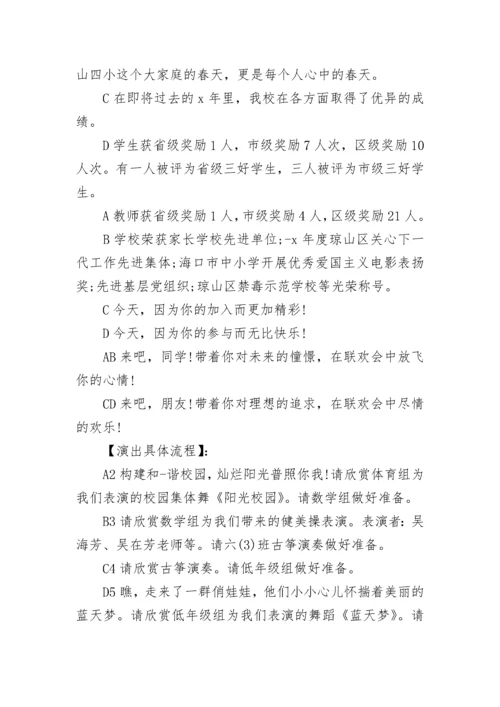 山四小这个大家庭的春天，更是每个人心中的春天。

C 在即将过去的 x 年里，我校在各方面取得了优异的成绩。

D 学生获省级奖励 1 人，市级奖励 7 人次，区级奖励 10 人次。有一人被评为省级三好学生，三人被评为市级三好学生。

A 教师获省级奖励 1 人，市级奖励 4 人，区级奖励 21 人。

B 学校荣获家长学校先进单位;-x 年度琼山区关心下一代工作先进集体;海口市中小学开展优秀爱国主义电影表扬奖;先进基层党组织;琼山区禁毒示范学校等光荣称号。

C 今天，因为你的加入而更加精彩!

D 今天，因为你的参与而无比快乐!

AB 来吧，同学!带着你对未来的憧憬，在联欢会中放飞你的心情!

CD 来吧，朋友!带着你对理想的追求，在联欢会中尽情的欢乐!

【演出具体流程】:

A2 构建和-谐校园，灿烂阳光普照你我!请欣赏体育组为我们表演的校园集体舞《阳光校园》。请数学组做好准备。

B3 请欣赏数学组为我们带来的健美操表演。表演者：吴海芳、吴在芳老师等。请六(3)班古筝演奏做好准备。

C4 请欣赏古筝演奏。请低年级组做好准备。

D5 瞧，走来了一群俏娃娃，他们小小心儿怀揣着美丽的蓝天梦。请欣赏低年级组为我们表演的舞蹈《蓝天梦》。请